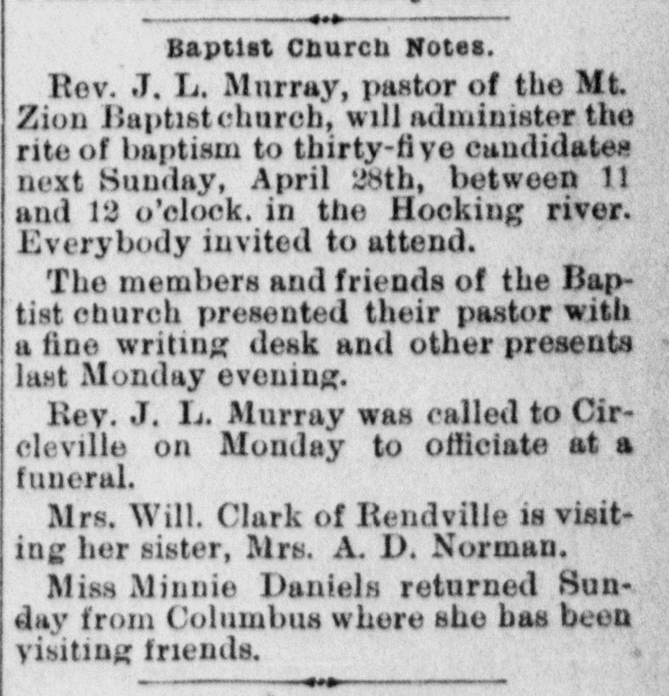 Baptist Church Notes.

Rev. J. L. Murray, pastor of the Mt. Zion Baptist church, will administer the rite of baptism to thirty-five candidates next Sunday, April 28th, between 11 and 12 o'clock. in the Hocking river. Everybody invited to attend.

The members and friends of the Baptist church presented their pastor with a fine writing desk and other presents last Monday evening.

Rev. J. L. Murray was called to Circleville on Monday to officiate at a funeral.

Mrs. Will. Clark of Rendville is visiting her sister, Mrs. A. D. Norman.

Miss Minnie Daniels returned Sunday from Columbus where she has been visiting friends.